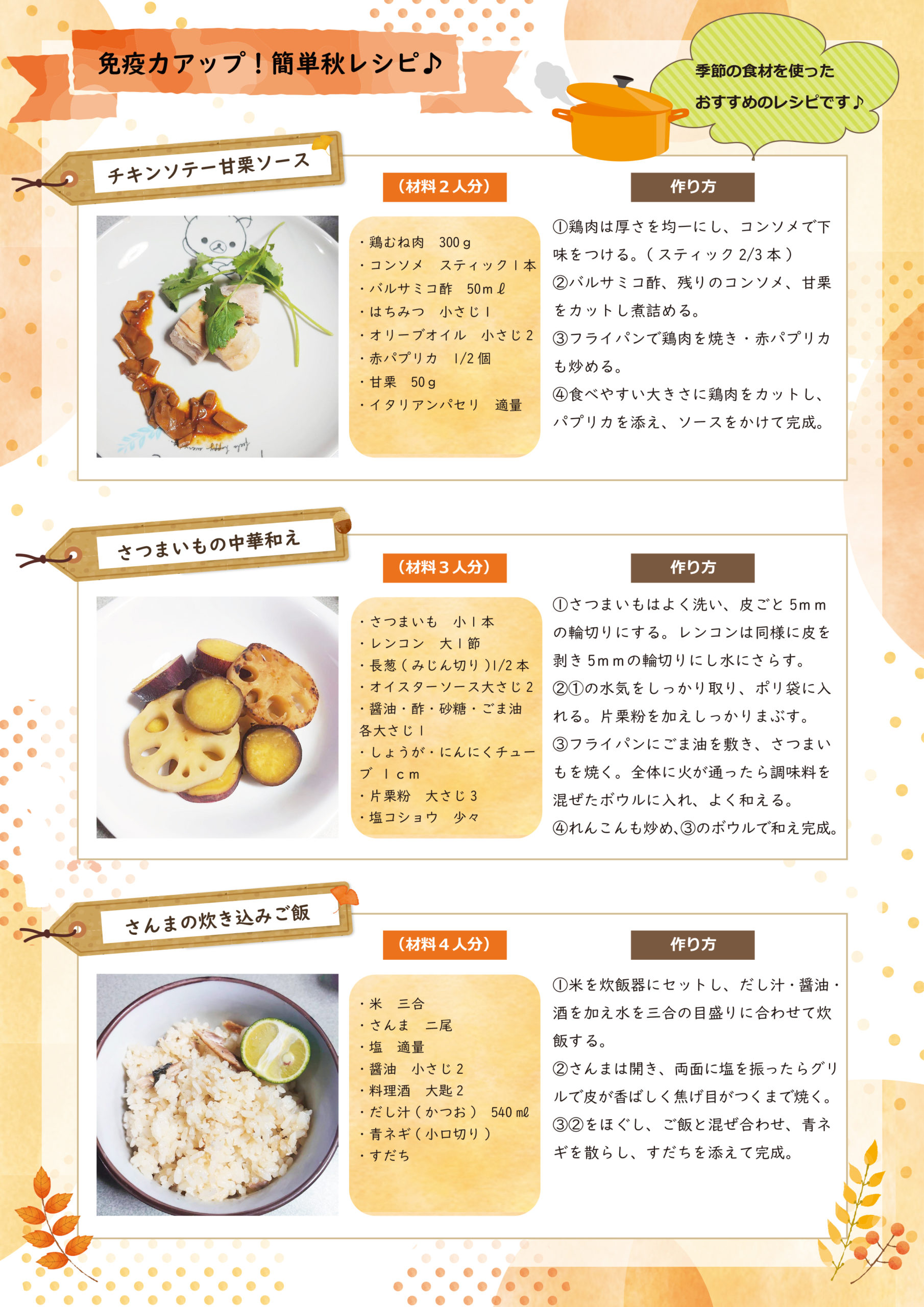 免疫力アップ！簡単秋レシピ♪

季節の食材を使った
おすすめのレシピです♪

チキンソテー甘栗ソース

（材料２人分）

・鶏むね肉　300ｇ
・コンソメ　スティック１本
・バルサミコ酢　50mℓ
・はちみつ　小さじ１
・オリーブオイル　小さじ２
・赤パプリカ　1/2個
・甘栗　50ｇ
・イタリアンパセリ　適量

作り方

①鶏肉は厚さを均一にし、コンソメで下味をつける。（スティック2/3本）
②バルサミコ酢、残りのコンソメ、甘栗をカットし煮詰める。
③フライパンで鶏肉を焼き・赤パプリカも炒める。
④食べやすい大きさに鶏肉をカットし、パプリカを添え、ソースをかけて完成。

さつまいもの中華和え

（材料３人分）

・さつまいも　小１本
・レンコン　大１節
・長葱（みじん切り）1/2本
・オイスターソース大さじ２
・醤油・酢・砂糖・ごま油各大さじ１
・しょうが・にんにくチューブ　１cm
・片栗粉　大さじ３
・塩コショウ　少々

作り方

①さつまいもはよく洗い、皮ごと5ｍｍの輪切りにする。レンコンは同様に皮を剥き5ｍｍの輪切りにし水にさらす。
②①の水気をしっかり取り、ポリ袋に入れる。片栗粉を加えしっかりまぶす。
③フライパンにごま油を敷き、さつまいもを焼く。全体に火が通ったら調味料を混ぜたボウルに入れ、よく和える。
④れんこんも炒め、③のボウルで和え完成。

さんまの炊き込みご飯

（材料４人分）

・米　三合
・さんま　二尾
・塩　適量
・醤油　小さじ２
・料理酒　大匙２
・だし汁（かつお）　540㎖
・青ネギ（小口切り）
・すだち

作り方

①米を炊飯器にセットし、だし汁・醤油・酒を加え水を三合の目盛りに合わせて炊飯する。
②さんまは開き、両面に塩を振ったらグリルで皮が香ばしく焦げ目がつくまで焼く。
③②をほぐし、ご飯と混ぜ合わせ、青ネギを散らし、すだちを添えて完成。